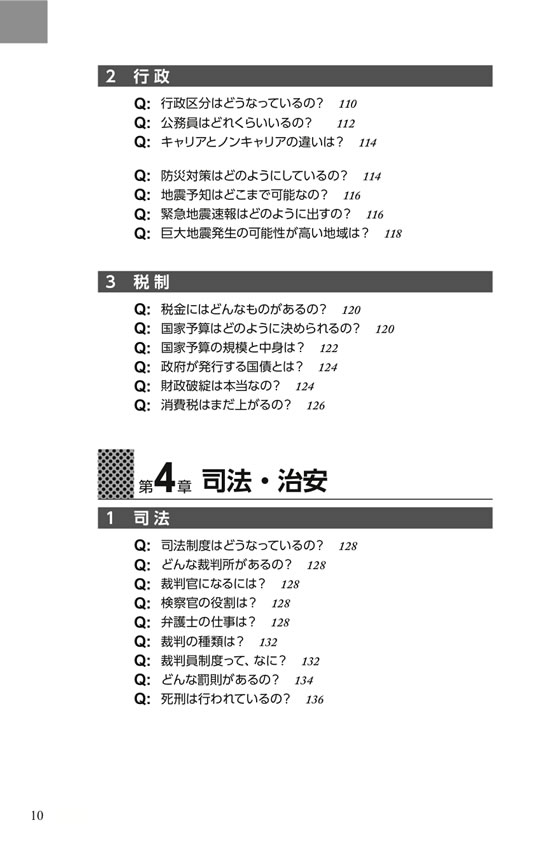 2 行政

Q: 行政区分はどうなっているの？ 110
Q: 公務員はどれくらいいるの？ 112
Q: キャリアとノンキャリアの違いは？ 114

Q: 防災対策はどのようにしているの？ 114
Q: 地震予知はどこまで可能なの？ 116
Q: 緊急地震速報はどのように出すの？ 116
Q: 巨大地震発生の可能性が高い地域は？ 118

3 税制

Q: 税金にはどんなものがあるの？ 120
Q: 国家予算はどのように決められるの？ 120
Q: 国家予算の規模と中身は？ 122
Q: 政府が発行する国債とは？ 124
Q: 財政破綻は本当なの？ 124
Q: 消費税はまだ上がるの？ 126

第4章 司法・治安

1 司法

Q: 司法制度はどうなっているの？ 128
Q: どんな裁判所があるの？ 128
Q: 裁判官になるには？ 128
Q: 検察官の役割は？ 128
Q: 弁護士の仕事は？ 128
Q: 裁判の種類は？ 132
Q: 裁判員制度って、なに？ 132
Q: どんな罰則があるの？ 134
Q: 死刑は行われているの？ 136

10